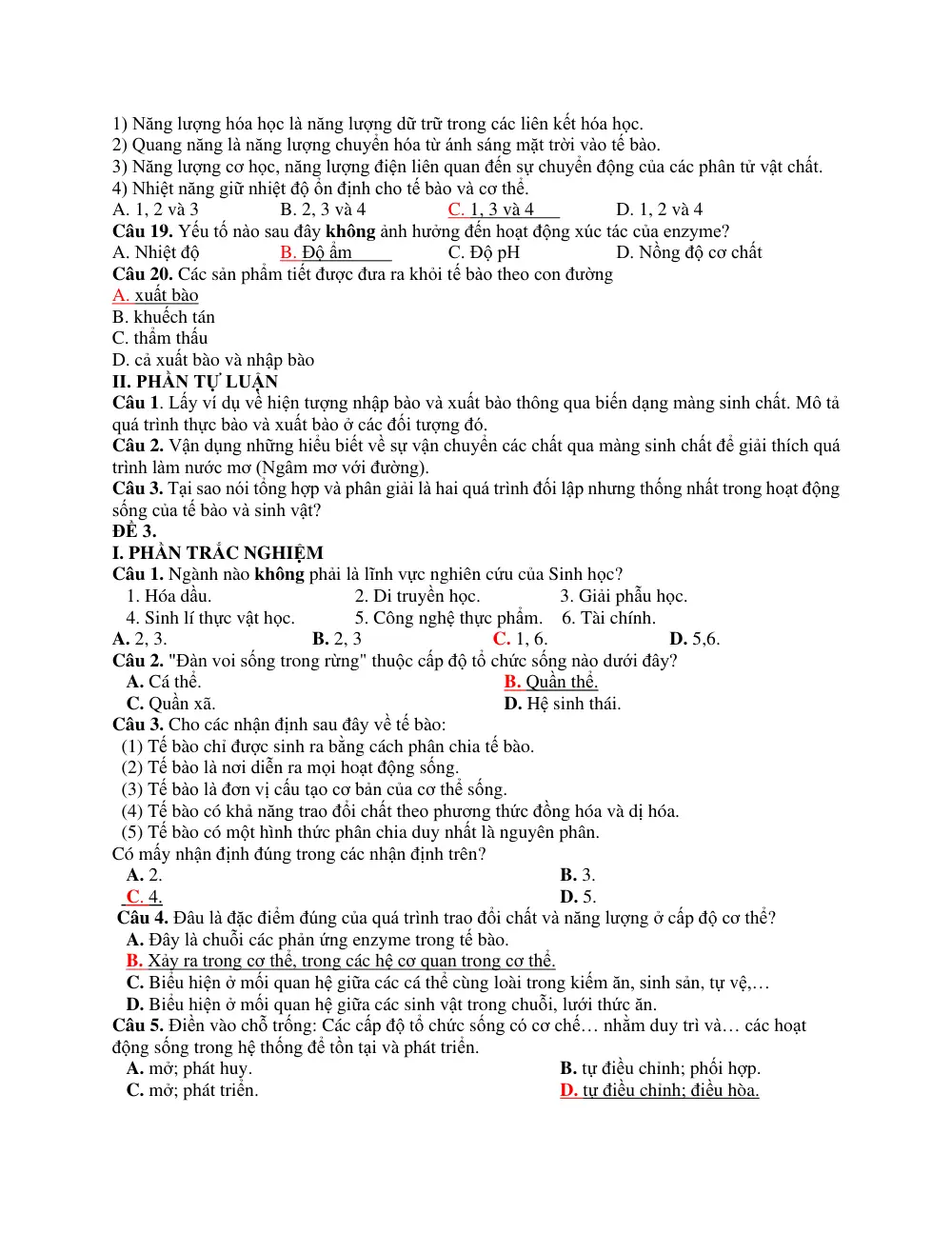 1) Năng lượng hóa học là năng lượng dữ trữ trong các liên kết hóa học.
2) Quang năng là năng lượng chuyển hóa từ ánh sáng mặt trời vào tế bào.
3) Năng lượng cơ học, năng lượng điện liên quan đến sự chuyển động của các phân tử vật chất.
4) Nhiệt năng giữ nhiệt độ ổn định cho tế bào và cơ thể.
A. 1, 2 và 3 B. 2, 3 và 4 C. 1, 3 và 4 D. 1, 2 và 4
Câu 19. Yếu tố nào sau đây không ảnh hưởng đến hoạt động xúc tác của enzyme?
A. Nhiệt độ B. Độ ẩm C. Độ pH D. Nồng độ cơ chất
Câu 20. Các sản phẩm tiết được đưa ra khỏi tế bào theo con đường
A. xuất bào
B. khuếch tán
C. thẩm thấu
D. cả xuất bào và nhập bào
II. PHẦN TỰ LUẬN
Câu 1. Lấy ví dụ về hiện tượng nhập bào và xuất bào thông qua biến dạng màng sinh chất. Mô tả quá trình thực bào và xuất bào ở các đối tượng đó.
Câu 2. Vận dụng những hiểu biết về sự vận chuyển các chất qua màng sinh chất để giải thích quá trình làm nước mơ (Ngâm mơ với đường).
Câu 3. Tại sao nói tổng hợp và phân giải là hai quá trình đối lập nhưng thống nhất trong hoạt động sống của tế bào và sinh vật?
ĐỀ 3.
I. PHẦN TRẮC NGHIỆM
Câu 1. Ngành nào không phải là lĩnh vực nghiên cứu của Sinh học?
1. Hóa dầu. 2. Di truyền học. 3. Giải phẫu học.
4. Sinh lí thực vật học. 5. Công nghệ thực phẩm. 6. Tài chính.
A. 2, 3. B. 2, 3 C. 1, 6. D. 5,6.
Câu 2. "Đàn voi sống trong rừng" thuộc cấp độ tổ chức sống nào dưới đây?
A. Cá thể. B. Quần thể.
C. Quần xã. D. Hệ sinh thái.
Câu 3. Cho các nhận định sau đây về tế bào:
(1) Tế bào chỉ được sinh ra bằng cách phân chia tế bào.
(2) Tế bào là nơi diễn ra mọi hoạt động sống.
(3) Tế bào là đơn vị cấu tạo cơ bản của cơ thể sống.
(4) Tế bào có khả năng trao đổi chất theo phương thức đồng hóa và dị hóa.
(5) Tế bào có một hình thức phân chia duy nhất là nguyên phân.
Có mấy nhận định đúng trong các nhận định trên?
A. 2. B. 3.
C. 4. D. 5.
Câu 4. Đâu là đặc điểm đúng của quá trình trao đổi chất và năng lượng ở cấp độ cơ thể?
A. Đây là chuỗi các phản ứng enzyme trong tế bào.
B. Xảy ra trong cơ thể, trong các hệ cơ quan trong cơ thể.
C. Biểu hiện ở mối quan hệ giữa các cá thể cùng loài trong kiếm ăn, sinh sản, tự vệ,…
D. Biểu hiện ở mối quan hệ giữa các sinh vật trong chuỗi, lưới thức ăn.
Câu 5. Điền vào chỗ trống: Các cấp độ tổ chức sống có cơ chế… nhằm duy trì và… các hoạt động sống trong hệ thống để tồn tại và phát triển.
A. mở; phát huy. B. tự điều chỉnh; phối hợp.
C. mở; phát triển. D. tự điều chỉnh; điều hòa.